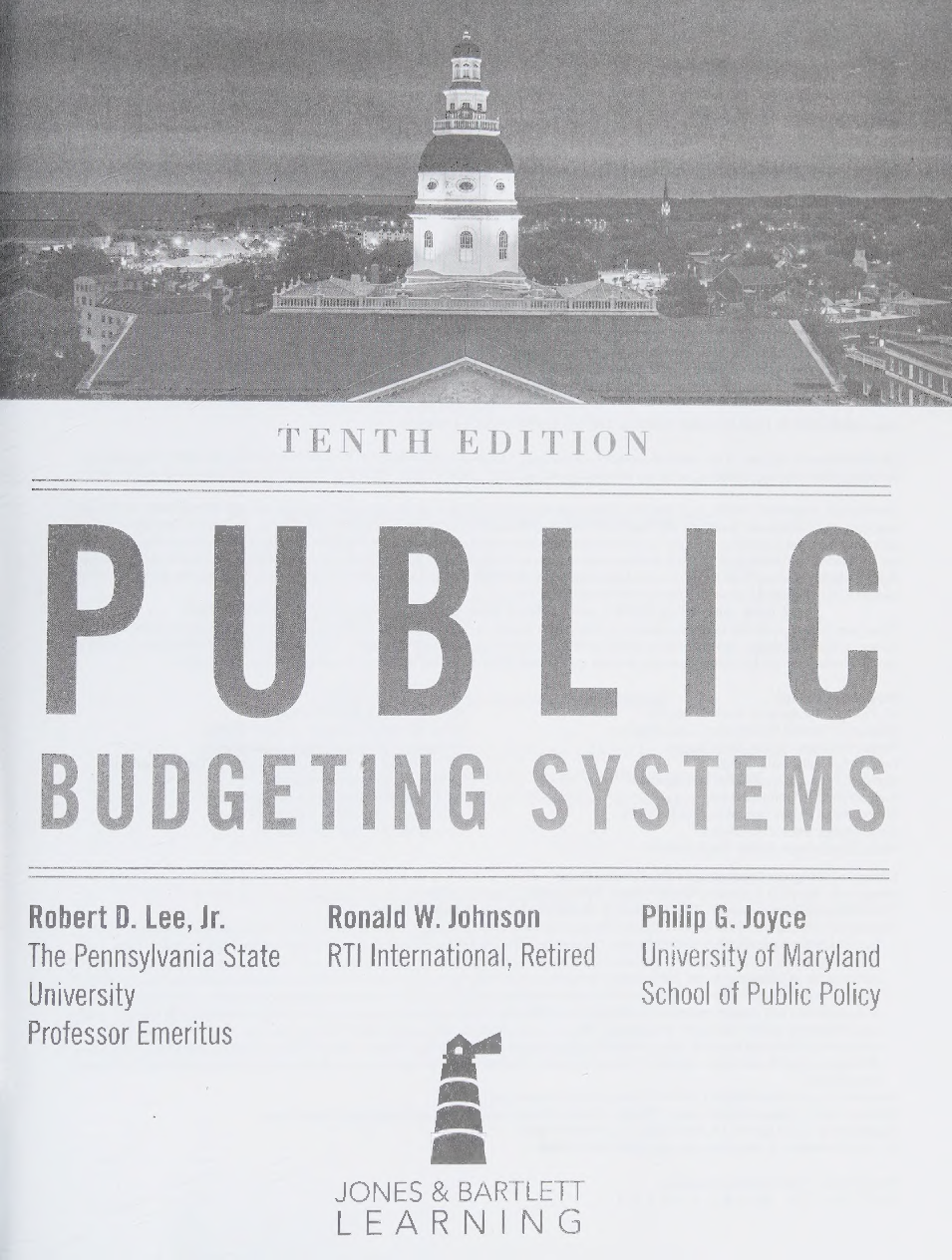 TENTH EDITION

PUBLIC
BUDGETING SYSTEMS

Robert D. Lee, Jr.
The Pennsylvania State University
Professor Emeritus

Ronald W. Johnson
RTI International, Retired

Philip G. Joyce
University of Maryland
School of Public Policy

JONES & BARTLETT
LEARNING